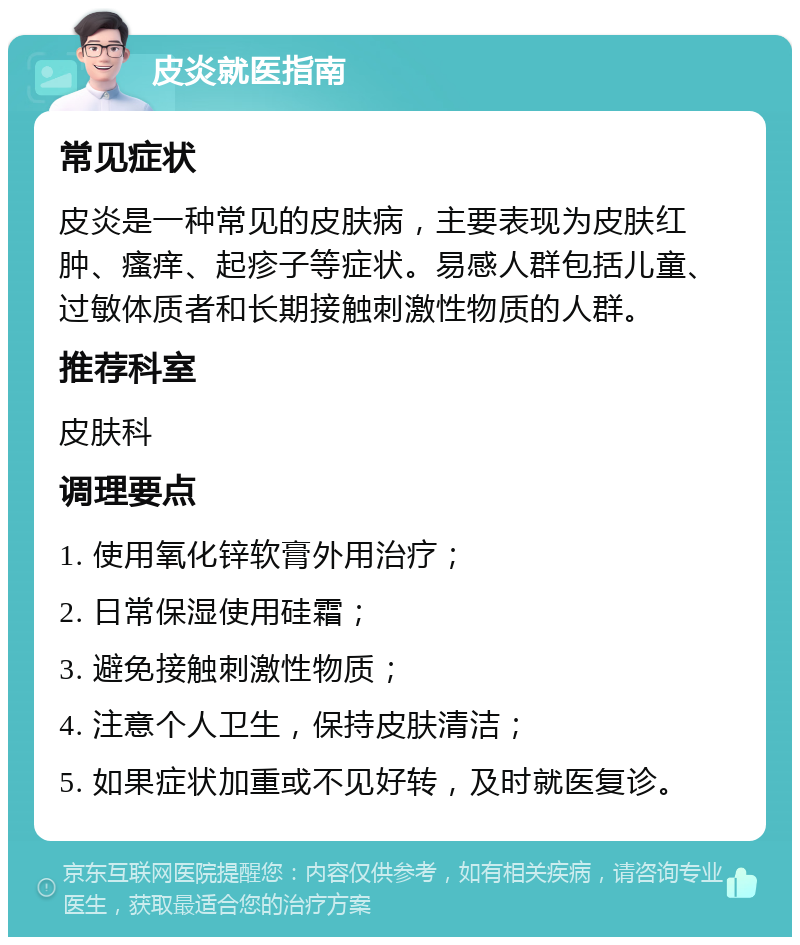 皮炎就医指南

常见症状

皮炎是一种常见的皮肤病，主要表现为皮肤红肿、瘙痒、起疹子等症状。易感人群包括儿童、过敏体质者和长期接触刺激性物质的人群。

推荐科室

皮肤科

调理要点

1. 使用氧化锌软膏外用治疗；

2. 日常保湿使用硅霜；

3. 避免接触刺激性物质；

4. 注意个人卫生，保持皮肤清洁；

5. 如果症状加重或不见好转，及时就医复诊。

京东互联网医院提醒您：内容仅供参考，如有相关疾病，请咨询专业医生，获取最适合您的治疗方案